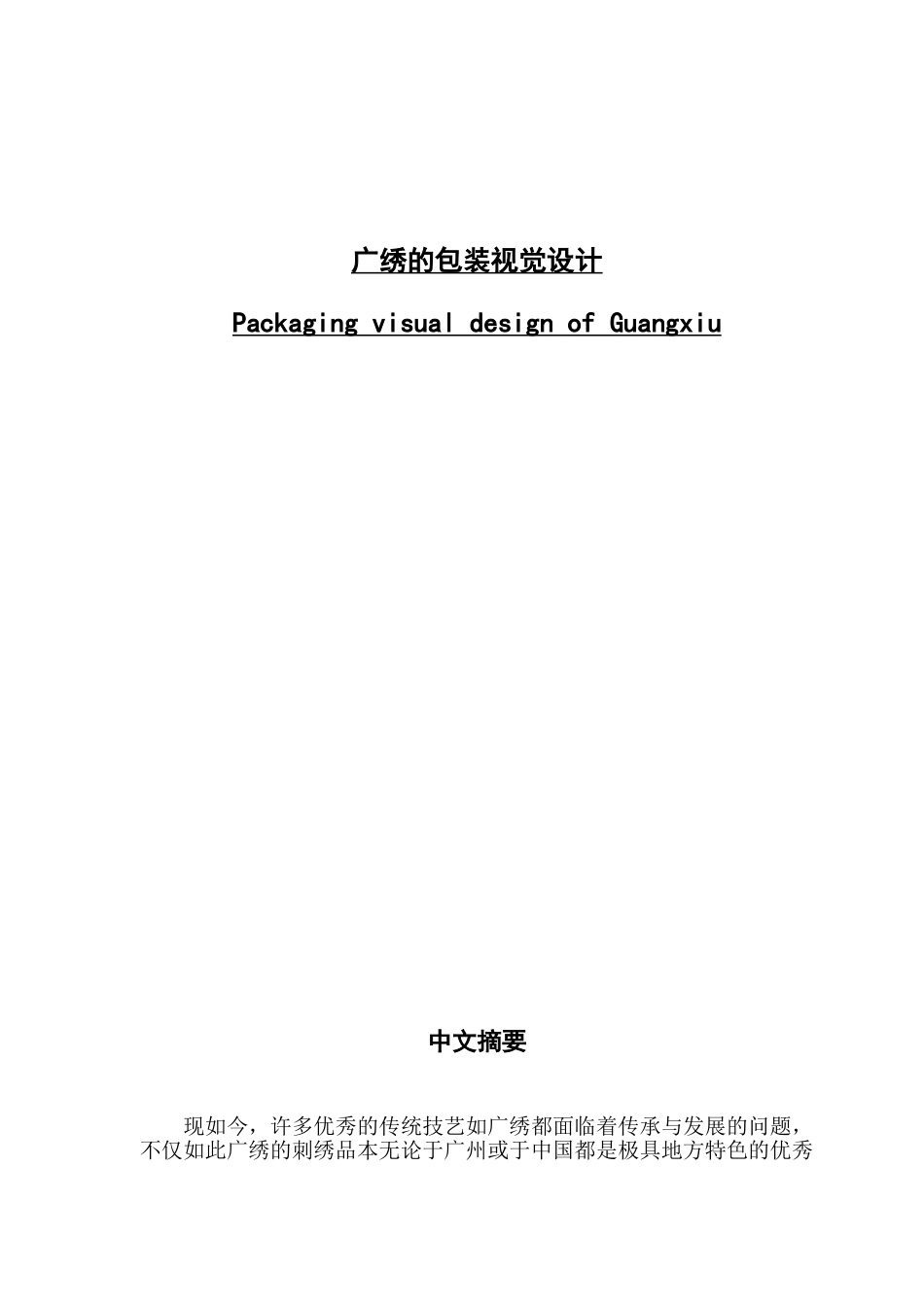 广绣的包装视觉设计

Packaging visual design of Guangxiu

中文摘要

现如今，许多优秀的传统技艺如广绣都面临着传承与发展的问题，不仅如此广绣的刺绣品本无论于广州或于中国都是极具地方特色的优秀